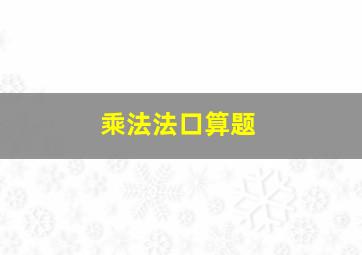 乘法法口算题